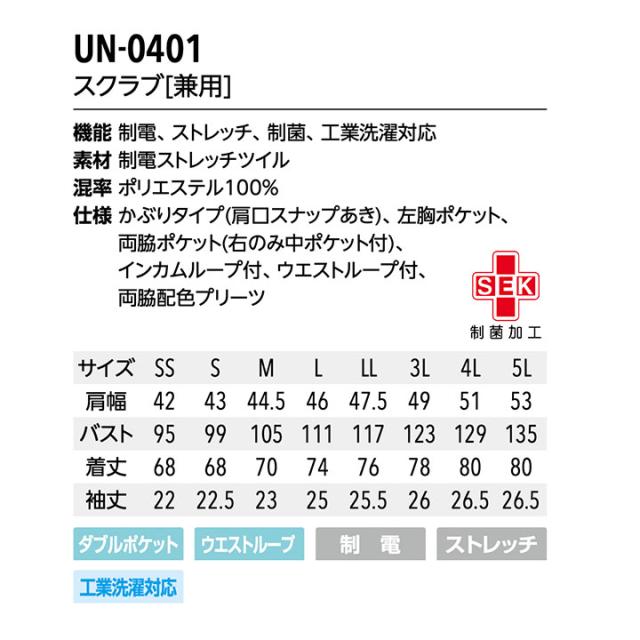 UN-0401
スクラブ[兼用]

機能 制電、ストレッチ、制菌、工業洗濯対応
素材 制電ストレッチツイル
混率 ポリエステル100%
仕様 かぶりタイプ(肩口スナップあき)、左胸ポケット、両脇ポケット(右のみ中ポケット付)、インカムループ付、ウエストループ付、両脇配色プリーツ

SEK
制菌加工

| サイズ | SS | S | M | L | LL | 3L | 4L | 5L |
|---|---|---|---|---|---|---|---|---|
| 肩幅 | 42 | 43 | 44.5 | 46 | 47.5 | 49 | 51 | 53 |
| バスト | 95 | 99 | 105 | 111 | 117 | 123 | 129 | 135 |
| 着丈 | 68 | 68 | 70 | 74 | 76 | 78 | 80 | 80 |
| 袖丈 | 22 | 22.5 | 23 | 25 | 25.5 | 26 | 26.5 | 26.5 |

ダブルポケット ウエストループ 制 電 ストレッチ

工業洗濯対応